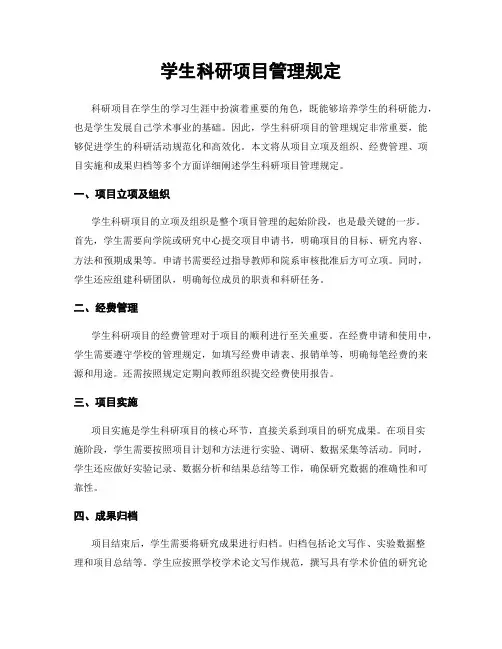 学生科研项目管理规定

科研项目在学生的学习生涯中扮演着重要的角色，既能够培养学生的科研能力，也是学生发展自己学术事业的基础。因此，学生科研项目的管理规定非常重要，能够促进学生的科研活动规范化和高效化。本文将从项目立项及组织、经费管理、项目实施和成果归档等多个方面详细阐述学生科研项目管理规定。

一、项目立项及组织

学生科研项目的立项及组织是整个项目管理的起始阶段，也是最关键的一步。首先，学生需要向学院或研究中心提交项目申请书，明确项目的目标、研究内容、方法和预期成果等。申请书需要经过指导教师和院系审核批准后方可立项。同时，学生还应组建科研团队，明确每位成员的职责和科研任务。

二、经费管理

学生科研项目的经费管理对于项目的顺利进行至关重要。在经费申请和使用中，学生需要遵守学校的管理规定，如填写经费申请表、报销单等，明确每笔经费的来源和用途。还需按照规定定期向教师组织提交经费使用报告。

三、项目实施

项目实施是学生科研项目的核心环节，直接关系到项目的研究成果。在项目实施阶段，学生需要按照项目计划和方法进行实验、调研、数据采集等活动。同时，学生还应做好实验记录、数据分析和结果总结等工作，确保研究数据的准确性和可靠性。

四、成果归档

项目结束后，学生需要将研究成果进行归档。归档包括论文写作、实验数据整理和项目总结等。学生应按照学校学术论文写作规范，撰写具有学术价值的研究论